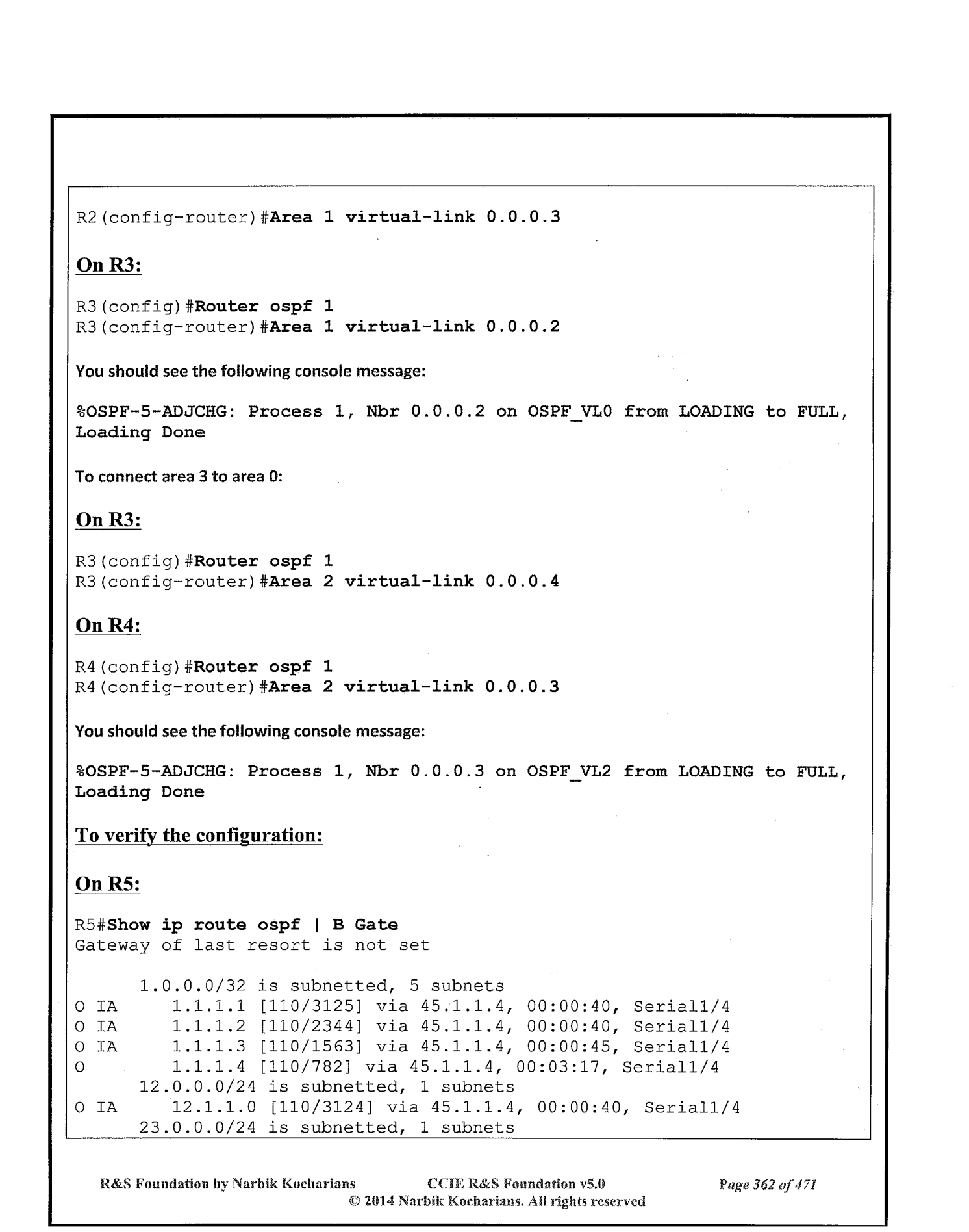 R2(config-router)#Area 1 virtual-link 0.0.0.3

On R3:

R3(config)#Router ospf 1
R3(config-router)#Area 1 virtual-link 0.0.0.2

You should see the following console message:

%OSPF-5-ADJCHG: Process 1, Nbr 0.0.0.2 on OSPF_VL0 from LOADING to FULL, Loading Done

To connect area 3 to area 0:

On R3:

R3(config)#Router ospf 1
R3(config-router)#Area 2 virtual-link 0.0.0.4

On R4:

R4(config)#Router ospf 1
R4(config-router)#Area 2 virtual-link 0.0.0.3

You should see the following console message:

%OSPF-5-ADJCHG: Process 1, Nbr 0.0.0.3 on OSPF_VL2 from LOADING to FULL, Loading Done

To verify the configuration:

On R5:

R5#Show ip route ospf | B Gate
Gateway of last resort is not set

1.0.0.0/32 is subnetted, 5 subnets
O IA 1.1.1.1 [110/3125] via 45.1.1.4, 00:00:40, Serial1/4
O IA 1.1.1.2 [110/2344] via 45.1.1.4, 00:00:40, Serial1/4
O IA 1.1.1.3 [110/1563] via 45.1.1.4, 00:00:45, Serial1/4
O 1.1.1.4 [110/782] via 45.1.1.4, 00:03:17, Serial1/4
12.0.0.0/24 is subnetted, 1 subnets
O IA 12.1.1.0 [110/3124] via 45.1.1.4, 00:00:40, Serial1/4
23.0.0.0/24 is subnetted, 1 subnets

R&S Foundation by Narbik Kocharians CCIE R&S Foundation v5.0 Page 362 of 471
© 2014 Narbik Kocharians. All rights reserved